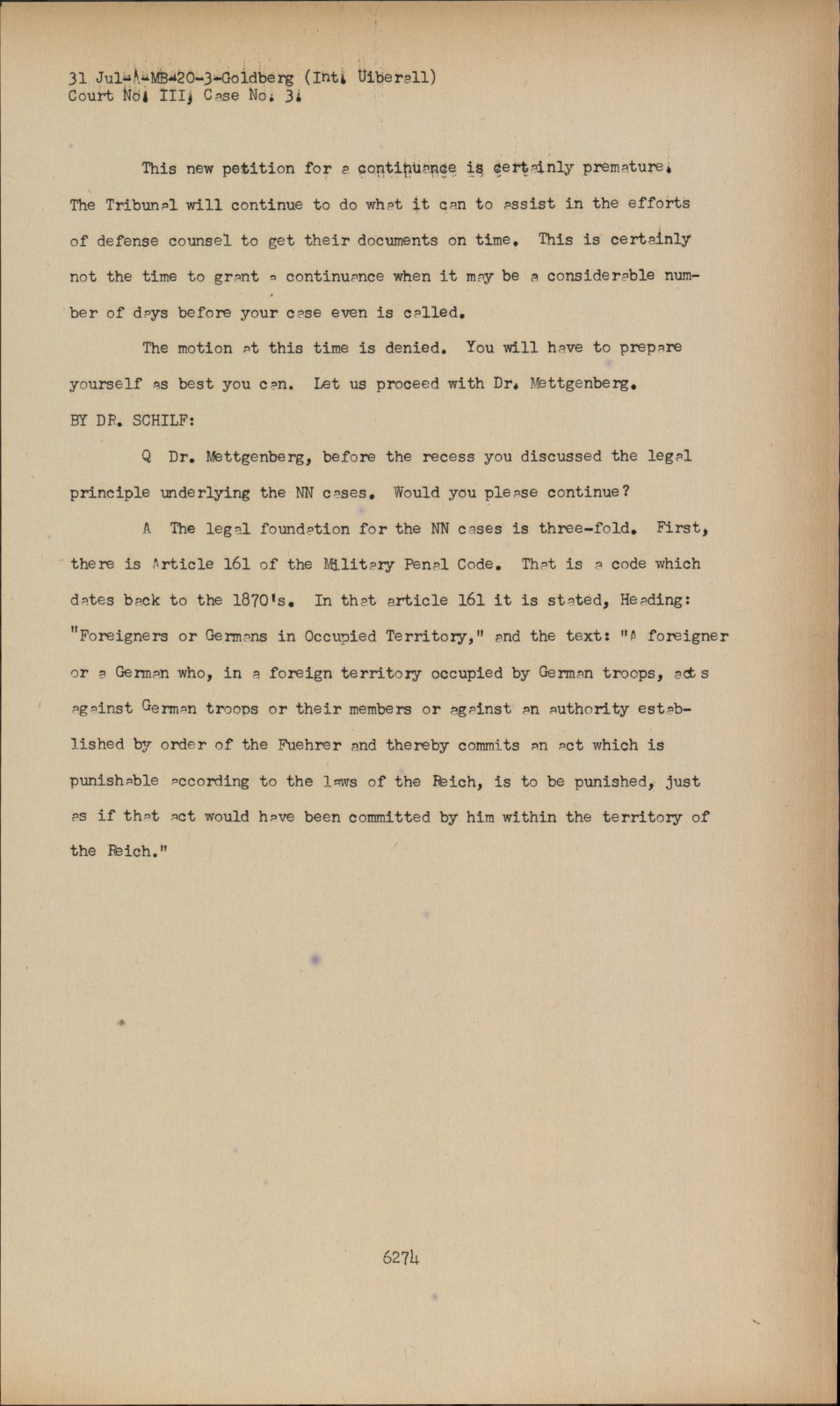 31 Jul-A-MB-20-3-Goldberg (Int. Uiberall)
Court No. III, Case No. 3.

This new petition for a continuance is certainly premature. The Tribunal will continue to do what it can to assist in the efforts of defense counsel to get their documents on time. This is certainly not the time to grant a continuance when it may be a considerable number of days before your case even is called.

The motion at this time is denied. You will have to prepare yourself as best you can. Let us proceed with Dr. Mettgenberg.

BY DR. SCHILF:

Q Dr. Mettgenberg, before the recess you discussed the legal principle underlying the NN cases. Would you please continue?

A The legal foundation for the NN cases is three-fold. First, there is Article 161 of the Military Penal Code. That is a code which dates back to the 1870's. In that article 161 it is stated, Heading: "Foreigners or Germans in Occupied Territory," and the text: "A foreigner or a German who, in a foreign territory occupied by German troops, acts against German troops or their members or against an authority established by order of the Fuehrer and thereby commits an act which is punishable according to the laws of the Reich, is to be punished, just as if that act would have been committed by him within the territory of the Reich."

6274